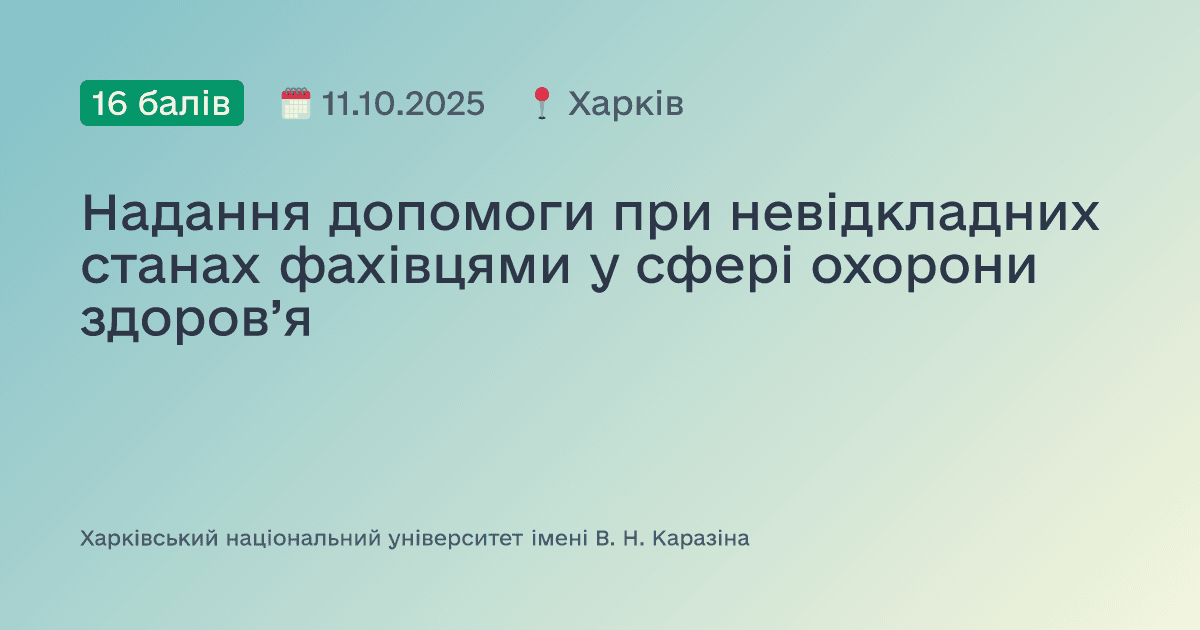 16 балів 11.10.2025 Харків

Надання допомоги при невідкладних станах фахівцями у сфері охорони здоров’я

Харківський національний університет імені В. Н. Каразіна